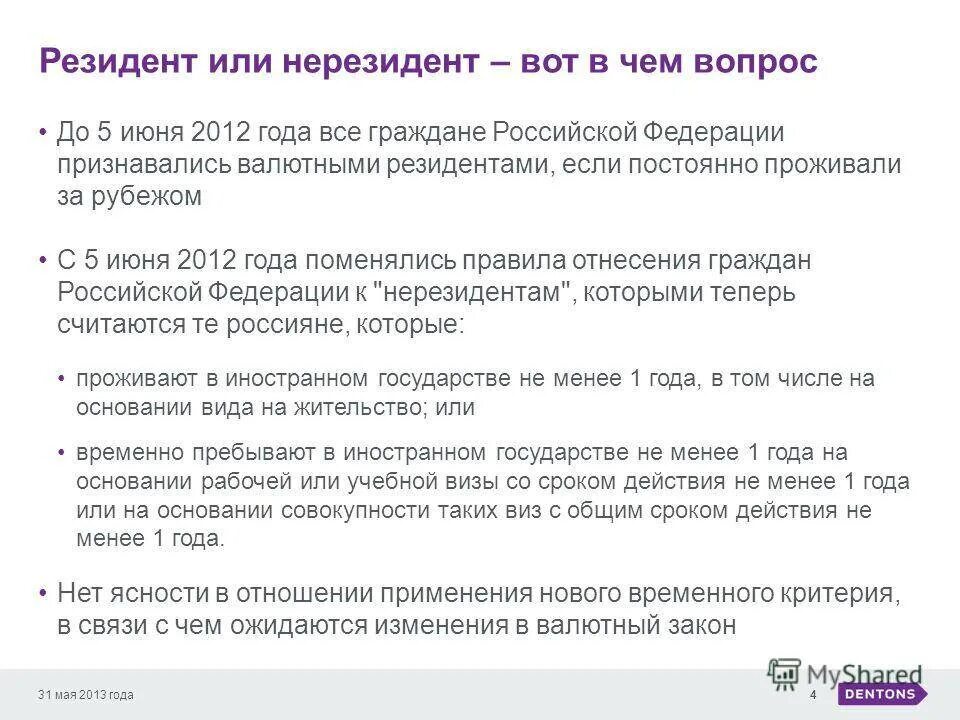 Резидент или нерезидент – вот в чем вопрос

• До 5 июня 2012 года все граждане Российской Федерации признавались валютными резидентами, если постоянно проживали за рубежом

• С 5 июня 2012 года поменялись правила отнесения граждан Российской Федерации к "нерезидентам", которыми теперь считаются те россияне, которые:

• проживают в иностранном государстве не менее 1 года, в том числе на основании вида на жительство; или

• временно пребывают в иностранном государстве не менее 1 года на основании рабочей или учебной визы со сроком действия не менее 1 года или на основании совокупности таких виз с общим сроком действия не менее 1 года.

• Нет ясности в отношении применения нового временного критерия, в связи с чем ожидаются изменения в валютный закон

31 мая 2013 года 4 MyShared DENTONS